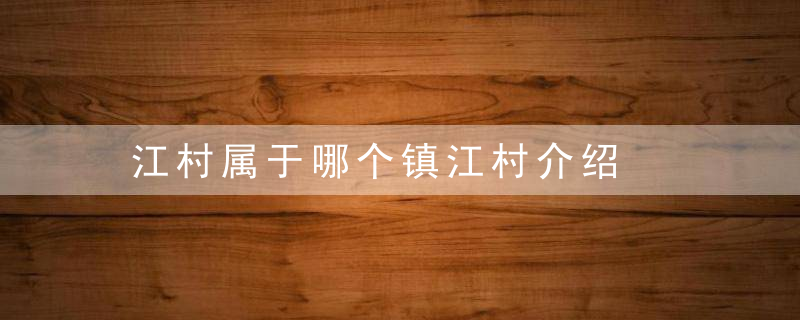 江村属于哪个镇江村介绍